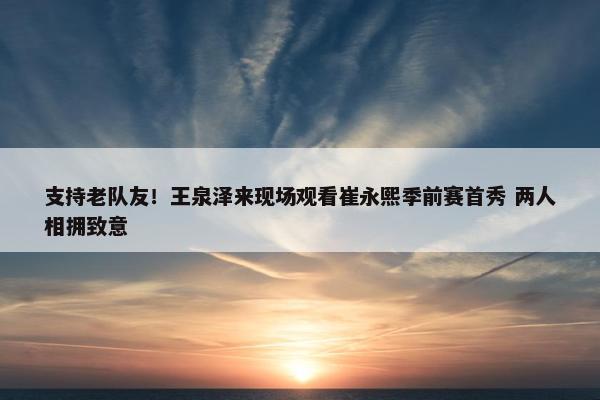 支持老队友！王泉泽来现场观看崔永熙季前赛首秀 两人相拥致意